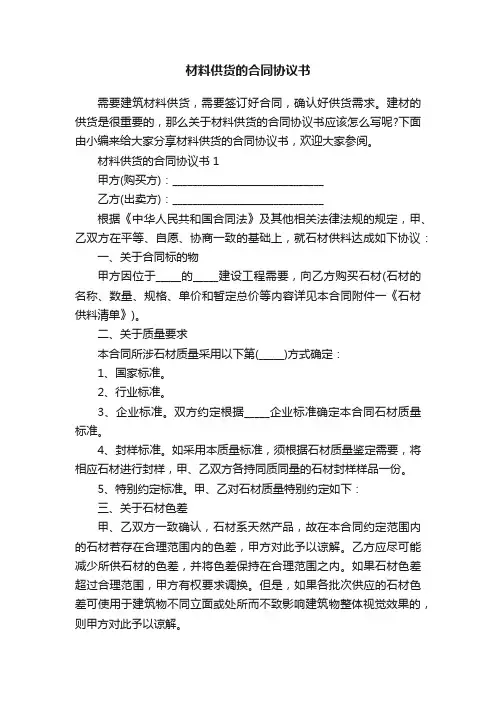 材料供货的合同协议书

需要建筑材料供货，需要签订好合同，确认好供货需求。建材的供货是很重要的，那么关于材料供货的合同协议书应该怎么写呢?下面由小编来给大家分享材料供货的合同协议书，欢迎大家参阅。

材料供货的合同协议书 1

甲方(购买方)：____________________________

乙方(出卖方)：____________________________

根据《中华人民共和国合同法》及其他相关法律法规的规定，甲、乙双方在平等、自愿、协商一致的基础上，就石材供料达成如下协议：

一、关于合同标的物

甲方因位于_____的_____建设工程需要，向乙方购买石材(石材的名称、数量、规格、单价和暂定总价等内容详见本合同附件一《石材供料清单》)。

二、关于质量要求

本合同所涉石材质量采用以下第(_____)方式确定：

1、国家标准。

2、行业标准。

3、企业标准。双方约定根据_____企业标准确定本合同石材质量标准。

4、封样标准。如采用本质量标准，须根据石材质量鉴定需要，将相应石材进行封样，甲、乙双方各持同质同量的石材封样样品一份。

5、特别约定标准。甲、乙对石材质量特别约定如下：

三、关于石材色差

甲、乙双方一致确认，石材系天然产品，故在本合同约定范围内的石材若存在合理范围内的色差，甲方对此予以谅解。乙方应尽可能减少所供石材的色差，并将色差保持在合理范围之内。如果石材色差超过合理范围，甲方有权要求调换。但是，如果各批次供应的石材色差可使用于建筑物不同立面或处所而不致影响建筑物整体视觉效果的，则甲方对此予以谅解。